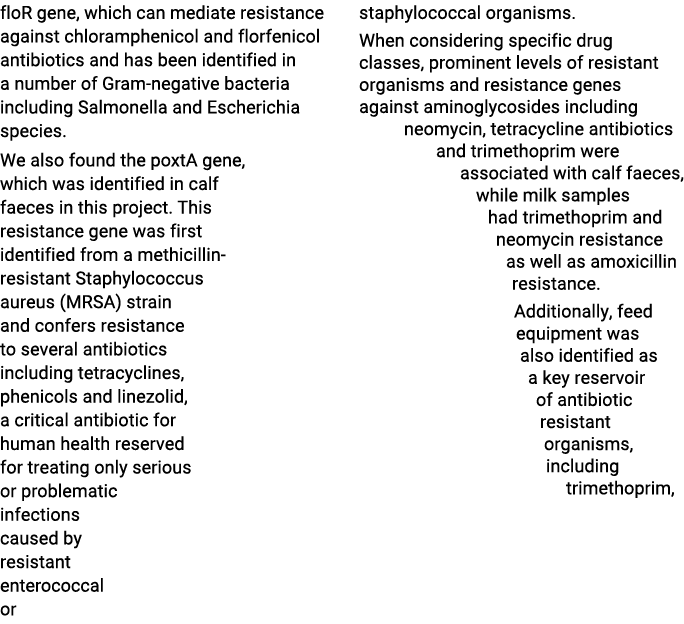 floR gene, which can mediate resistance against chloramphenicol and florfenicol antibiotics and has been identified in a number of Gram-negative bacteria including Salmonella and Escherichia species.

We also found the poxtA gene, which was identified in calf faeces in this project. This resistance gene was first identified from a methicillin-resistant Staphylococcus aureus (MRSA) strain and confers resistance to several antibiotics including tetracyclines, phenicols and linezolid, a critical antibiotic for human health reserved for treating only serious or problematic infections caused by resistant enterococcal or staphylococcal organisms.

When considering specific drug classes, prominent levels of resistant organisms and resistance genes against aminoglycosides including neomycin, tetracycline antibiotics and trimethoprim were associated with calf faeces, while milk samples had trimethoprim and neomycin resistance as well as amoxicillin resistance.

Additionally, feed equipment was also identified as a key reservoir of antibiotic resistant organisms, including trimethoprim,